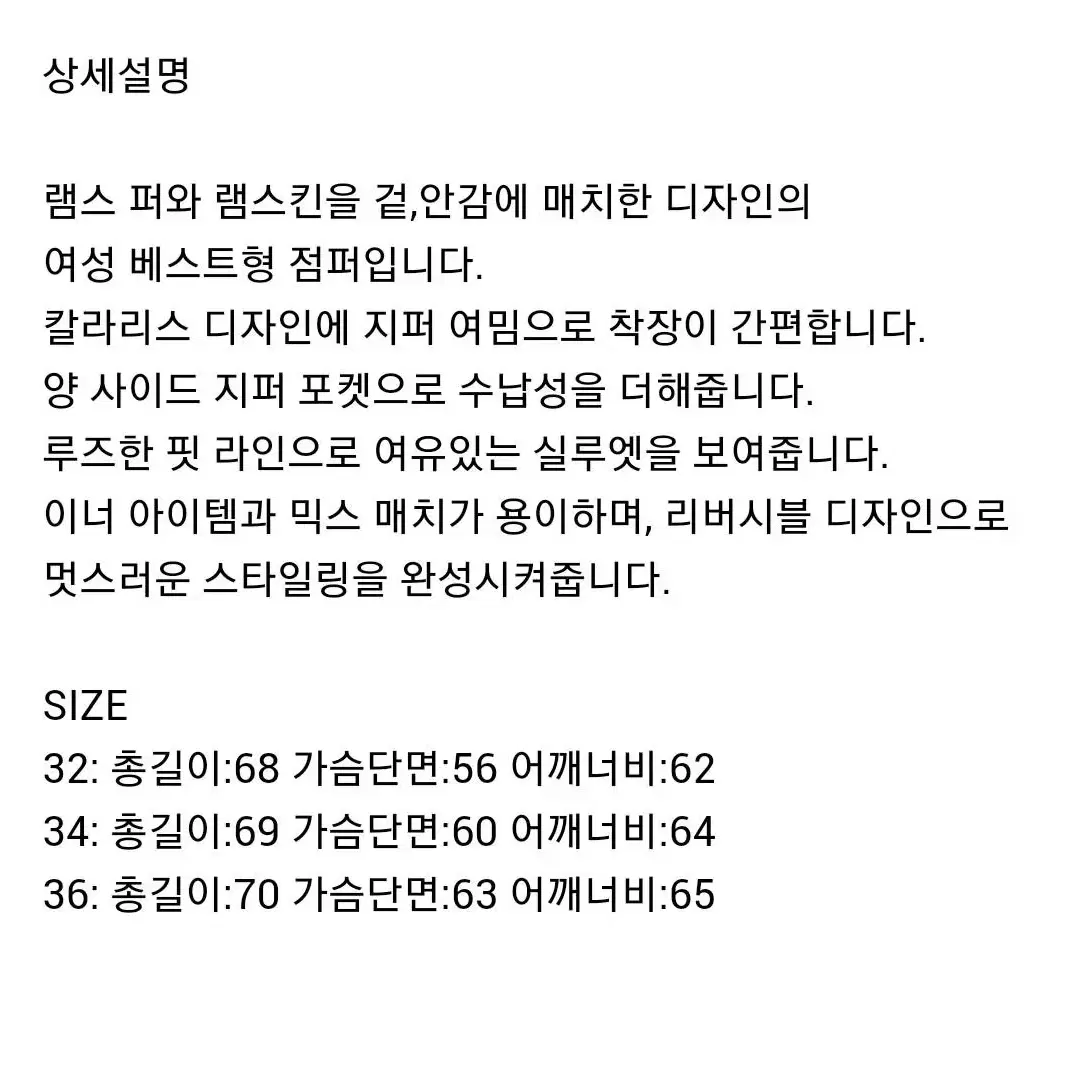 상세설명

램스 퍼와 램스킨을 겉,안감에 매치한 디자인의
여성 베스트형 점퍼입니다.
칼라리스 디자인에 지퍼 여밈으로 착장이 간편합니다.
양 사이드 지퍼 포켓으로 수납성을 더해줍니다.
루즈한 핏 라인으로 여유있는 실루엣을 보여줍니다.
이너 아이템과 믹스 매치가 용이하며, 리버시블 디자인으로
멋스러운 스타일링을 완성시켜줍니다.

SIZE
32: 총길이:68 가슴단면:56 어깨너비:62
34: 총길이:69 가슴단면:60 어깨너비:64
36: 총길이:70 가슴단면:63 어깨너비:65